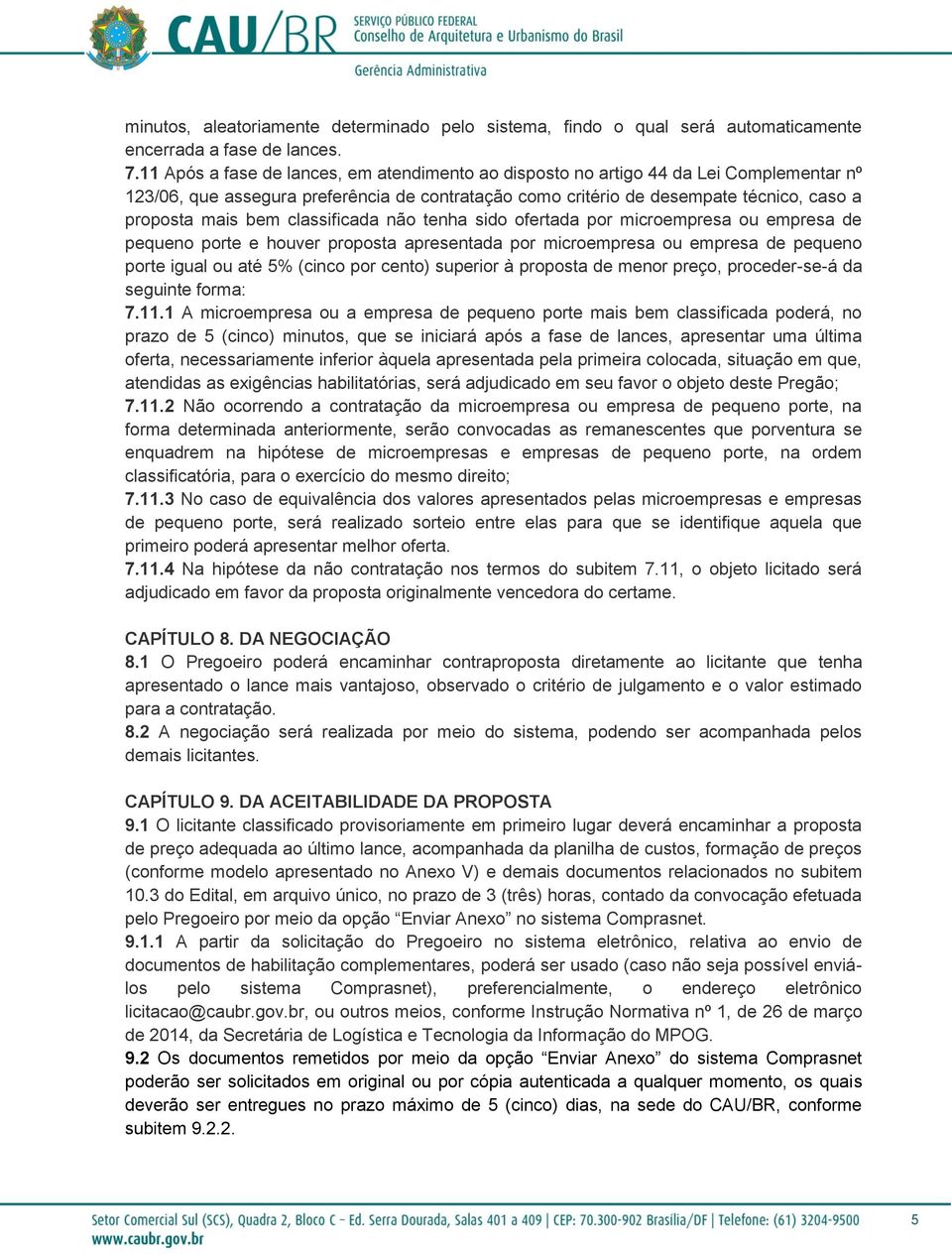 CAU/BR SERVIÇO PÚBLICO FEDERAL
Conselho de Arquitetura e Urbanismo do Brasil
Gerência Administrativa

minutos, aleatoriamente determinado pelo sistema, findo o qual será automaticamente encerrada a fase de lances.
7.11 Após a fase de lances, em atendimento ao disposto no artigo 44 da Lei Complementar nº 123/06, que assegura preferência de contratação como critério de desempate técnico, caso a proposta mais bem classificada não tenha sido ofertada por microempresa ou empresa de pequeno porte e houver proposta apresentada por microempresa ou empresa de pequeno porte igual ou até 5% (cinco por cento) superior à proposta de menor preço, proceder-se-á da seguinte forma:
7.11.1 A microempresa ou a empresa de pequeno porte mais bem classificada poderá, no prazo de 5 (cinco) minutos, que se iniciará após a fase de lances, apresentar uma última oferta, necessariamente inferior àquela apresentada pela primeira colocada, situação em que, atendidas as exigências habilitatórias, será adjudicado em seu favor o objeto deste Pregão;
7.11.2 Não ocorrendo a contratação da microempresa ou empresa de pequeno porte, na forma determinada anteriormente, serão convocadas as remanescentes que porventura se enquadrem na hipótese de microempresas e empresas de pequeno porte, na ordem classificatória, para o exercício do mesmo direito;
7.11.3 No caso de equivalência dos valores apresentados pelas microempresas e empresas de pequeno porte, será realizado sorteio entre elas para que se identifique aquela que primeiro poderá apresentar melhor oferta.
7.11.4 Na hipótese da não contratação nos termos do subitem 7.11, o objeto licitado será adjudicado em favor da proposta originalmente vencedora do certame.

CAPÍTULO 8. DA NEGOCIAÇÃO
8.1 O Pregoeiro poderá encaminhar contraproposta diretamente ao licitante que tenha apresentado o lance mais vantajoso, observado o critério de julgamento e o valor estimado para a contratação.
8.2 A negociação será realizada por meio do sistema, podendo ser acompanhada pelos demais licitantes.

CAPÍTULO 9. DA ACEITABILIDADE DA PROPOSTA
9.1 O licitante classificado provisoriamente em primeiro lugar deverá encaminhar a proposta de preço adequada ao último lance, acompanhada da planilha de custos, formação de preços (conforme modelo apresentado no Anexo V) e demais documentos relacionados no subitem 10.3 do Edital, em arquivo único, no prazo de 3 (três) horas, contado da convocação efetuada pelo Pregoeiro por meio da opção “Enviar Anexo” no sistema Comprasnet.
9.1.1 A partir da solicitação do Pregoeiro no sistema eletrônico, relativa ao envio de documentos de habilitação complementares, poderá ser usado (caso não seja possível enviá-los pelo sistema Comprasnet), preferencialmente, o endereço eletrônico licitacao@caubr.gov.br, ou outros meios, conforme Instrução Normativa nº 1, de 26 de março de 2014, da Secretária de Logística e Tecnologia da Informação do MPOG.
9.2 Os documentos remetidos por meio da opção “Enviar Anexo” do sistema Comprasnet poderão ser solicitados em original ou por cópia autenticada a qualquer momento, os quais deverão ser entregues no prazo máximo de 5 (cinco) dias, na sede do CAU/BR, conforme subitem 9.2.2.

Setor Comercial Sul (SCS), Quadra 2, Bloco C – Ed. Serra Dourada, Salas 401 a 409 | CEP: 70.300-902 Brasília/DF | Telefone: (61) 3204-9500
www.caubr.gov.br
5